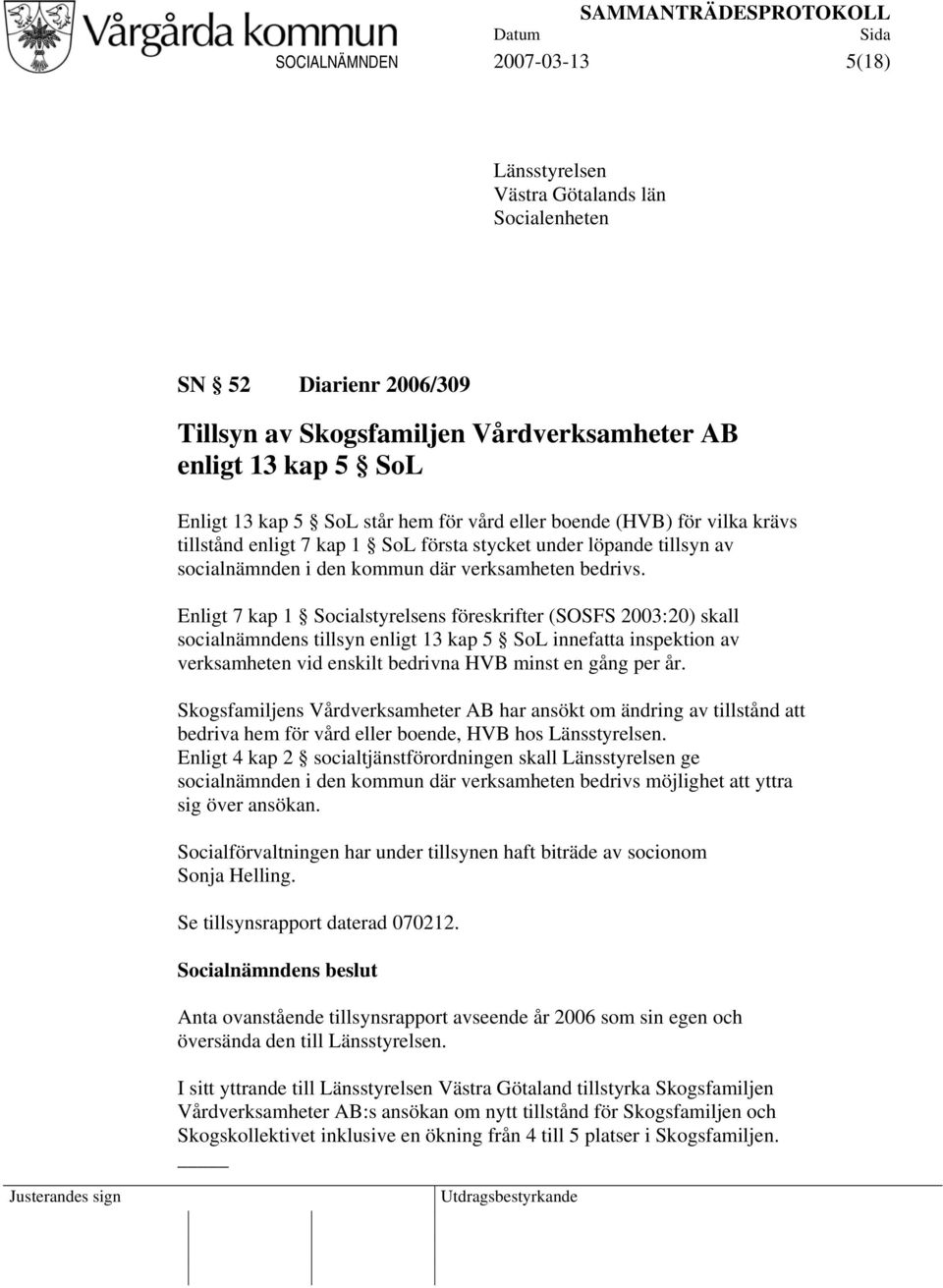 Vårgårda kommun

SAMMANTRÄDESPROTOKOLL

Datum Sida

SOCIALNÄMNDEN 2007-03-13 5(18)

Länsstyrelsen
Västra Götalands län
Socialenheten

SN § 52 Diarienr 2006/309

Tillsyn av Skogsfamiljen Vårdverksamheter AB enligt 13 kap 5 § SoL

Enligt 13 kap 5 § SoL står hem för vård eller boende (HVB) för vilka krävs tillstånd enligt 7 kap 1 § SoL första stycket under löpande tillsyn av socialnämnden i den kommun där verksamheten bedrivs.

Enligt 7 kap 1 § Socialstyrelsens föreskrifter (SOSFS 2003:20) skall socialnämndens tillsyn enligt 13 kap 5 § SoL innefatta inspektion av verksamheten vid enskilt bedrivna HVB minst en gång per år.

Skogsfamiljens Vårdverksamheter AB har ansökt om ändring av tillstånd att bedriva hem för vård eller boende, HVB hos Länsstyrelsen.
Enligt 4 kap 2 § socialtjänstförordningen skall Länsstyrelsen ge socialnämnden i den kommun där verksamheten bedrivs möjlighet att yttra sig över ansökan.

Socialförvaltningen har under tillsynen haft biträde av socionom Sonja Helling.

Se tillsynsrapport daterad 070212.

Socialnämndens beslut

Anta ovanstående tillsynsrapport avseende år 2006 som sin egen och översända den till Länsstyrelsen.

I sitt yttrande till Länsstyrelsen Västra Götaland tillstyrka Skogsfamiljen Vårdverksamheter AB:s ansökan om nytt tillstånd för Skogsfamiljen och Skogskollektivet inklusive en ökning från 4 till 5 platser i Skogsfamiljen.

Justerandes sign

Utdragsbestyrkande